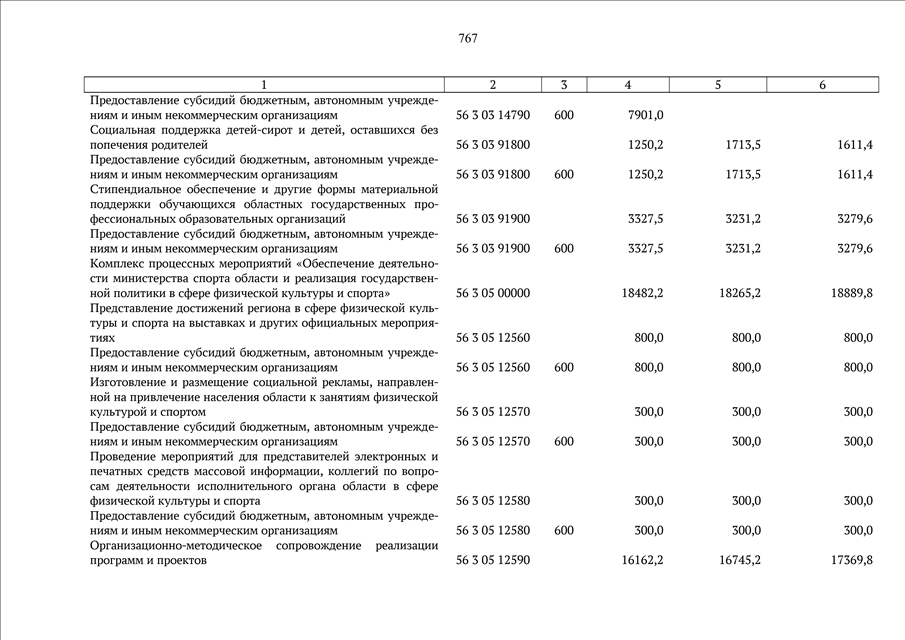 767

| 1 | 2 | 3 | 4 | 5 | 6 |
|---|---|---|---|---|---|
| Предоставление субсидий бюджетным, автономным учреждениям и иным некоммерческим организациям | 56 3 03 14790 | 600 | 7901,0 | | |
| Социальная поддержка детей-сирот и детей, оставшихся без попечения родителей | 56 3 03 91800 | | 1250,2 | 1713,5 | 1611,4 |
| Предоставление субсидий бюджетным, автономным учреждениям и иным некоммерческим организациям | 56 3 03 91800 | 600 | 1250,2 | 1713,5 | 1611,4 |
| Стипендиальное обеспечение и другие формы материальной поддержки обучающихся областных государственных профессиональных образовательных организаций | 56 3 03 91900 | | 3327,5 | 3231,2 | 3279,6 |
| Предоставление субсидий бюджетным, автономным учреждениям и иным некоммерческим организациям | 56 3 03 91900 | 600 | 3327,5 | 3231,2 | 3279,6 |
| Комплекс процессных мероприятий «Обеспечение деятельности министерства спорта области и реализация государственной политики в сфере физической культуры и спорта» | 56 3 05 00000 | | 18482,2 | 18265,2 | 18889,8 |
| Представление достижений региона в сфере физической культуры и спорта на выставках и других официальных мероприятиях | 56 3 05 12560 | | 800,0 | 800,0 | 800,0 |
| Предоставление субсидий бюджетным, автономным учреждениям и иным некоммерческим организациям | 56 3 05 12560 | 600 | 800,0 | 800,0 | 800,0 |
| Изготовление и размещение социальной рекламы, направленной на привлечение населения области к занятиям физической культурой и спортом | 56 3 05 12570 | | 300,0 | 300,0 | 300,0 |
| Предоставление субсидий бюджетным, автономным учреждениям и иным некоммерческим организациям | 56 3 05 12570 | 600 | 300,0 | 300,0 | 300,0 |
| Проведение мероприятий для представителей электронных и печатных средств массовой информации, коллегий по вопросам деятельности исполнительного органа области в сфере физической культуры и спорта | 56 3 05 12580 | | 300,0 | 300,0 | 300,0 |
| Предоставление субсидий бюджетным, автономным учреждениям и иным некоммерческим организациям | 56 3 05 12580 | 600 | 300,0 | 300,0 | 300,0 |
| Организационно-методическое сопровождение реализации программ и проектов | 56 3 05 12590 | | 16162,2 | 16745,2 | 17369,8 |